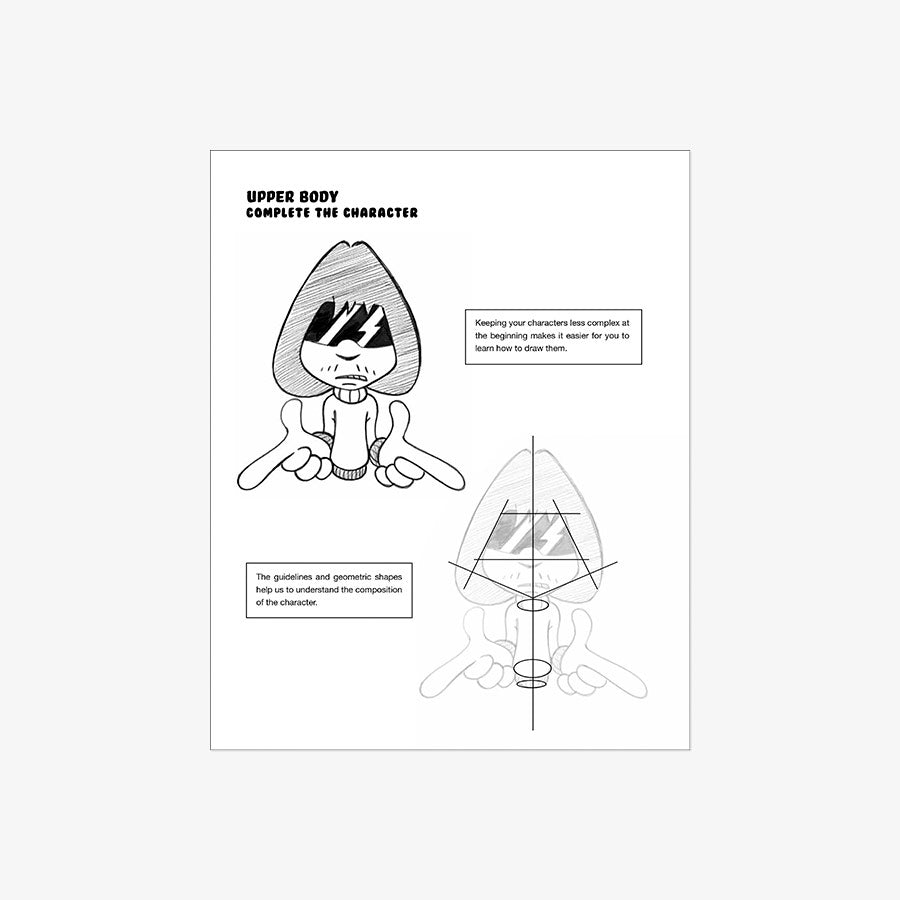 UPPER BODY
COMPLETE THE CHARACTER

Keeping your characters less complex at the beginning makes it easier for you to learn how to draw them.

The guidelines and geometric shapes help us to understand the composition of the character.